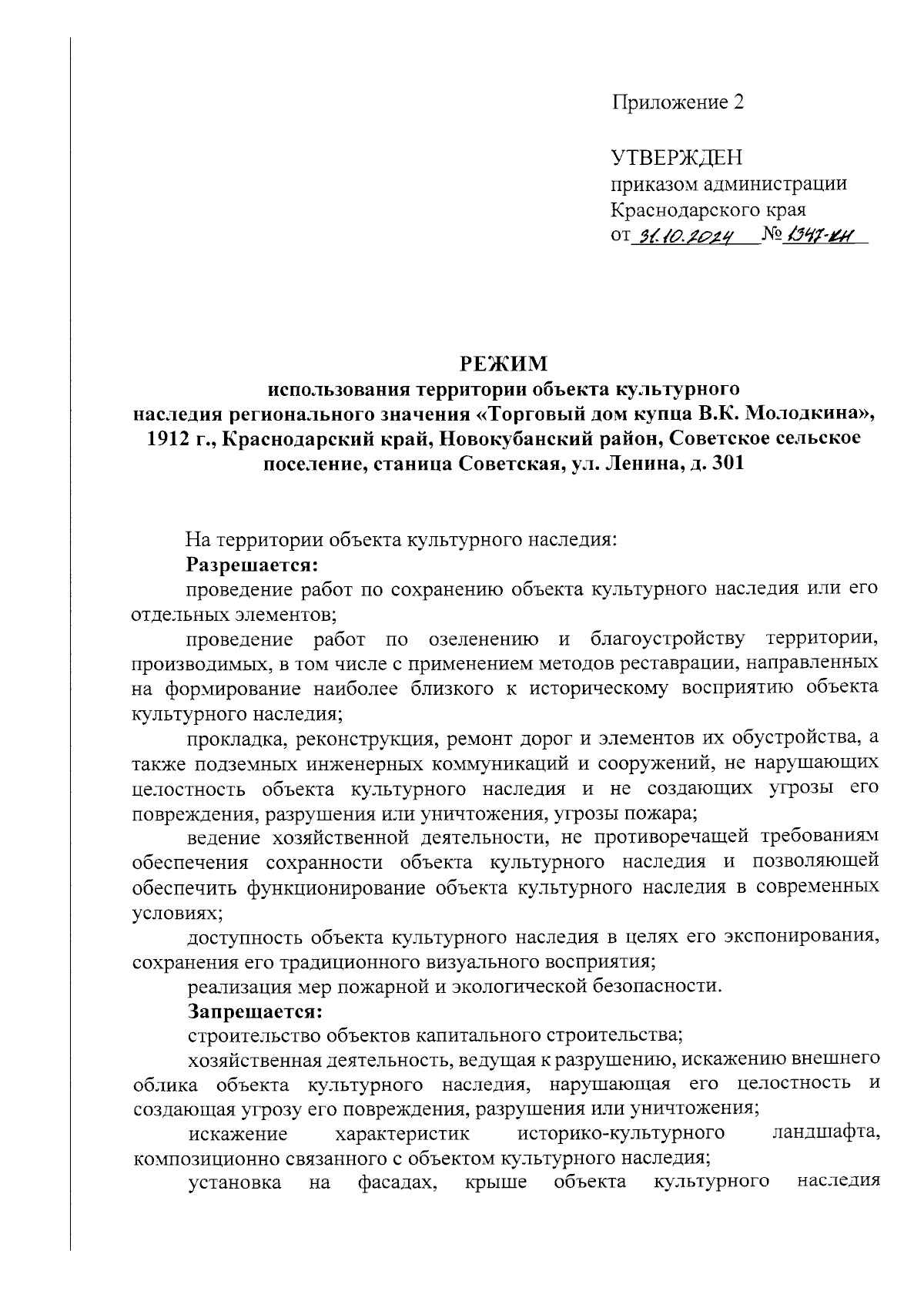 Приложение 2

УТВЕРЖДЕН
приказом администрации
Краснодарского края
от 31.10.2024 № 1347-КН

РЕЖИМ
использования территории объекта культурного наследия регионального значения «Торговый дом купца В.К. Молодкина», 1912 г., Краснодарский край, Новокубанский район, Советское сельское поселение, станица Советская, ул. Ленина, д. 301

На территории объекта культурного наследия:
Разрешается:
проведение работ по сохранению объекта культурного наследия или его отдельных элементов;
проведение работ по озеленению и благоустройству территории, производимых, в том числе с применением методов реставрации, направленных на формирование наиболее близкого к историческому восприятию объекта культурного наследия;
прокладка, реконструкция, ремонт дорог и элементов их обустройства, а также подземных инженерных коммуникаций и сооружений, не нарушающих целостность объекта культурного наследия и не создающих угрозы его повреждения, разрушения или уничтожения, угрозы пожара;
ведение хозяйственной деятельности, не противоречащей требованиям обеспечения сохранности объекта культурного наследия и позволяющей обеспечить функционирование объекта культурного наследия в современных условиях;
доступность объекта культурного наследия в целях его экспонирования, сохранения его традиционного визуального восприятия;
реализация мер пожарной и экологической безопасности.
Запрещается:
строительство объектов капитального строительства;
хозяйственная деятельность, ведущая к разрушению, искажению внешнего облика объекта культурного наследия, нарушающая его целостность и создающая угрозу его повреждения, разрушения или уничтожения;
искажение характеристик историко-культурного ландшафта, композиционно связанного с объектом культурного наследия;
установка на фасадах, крыше объекта культурного наследия